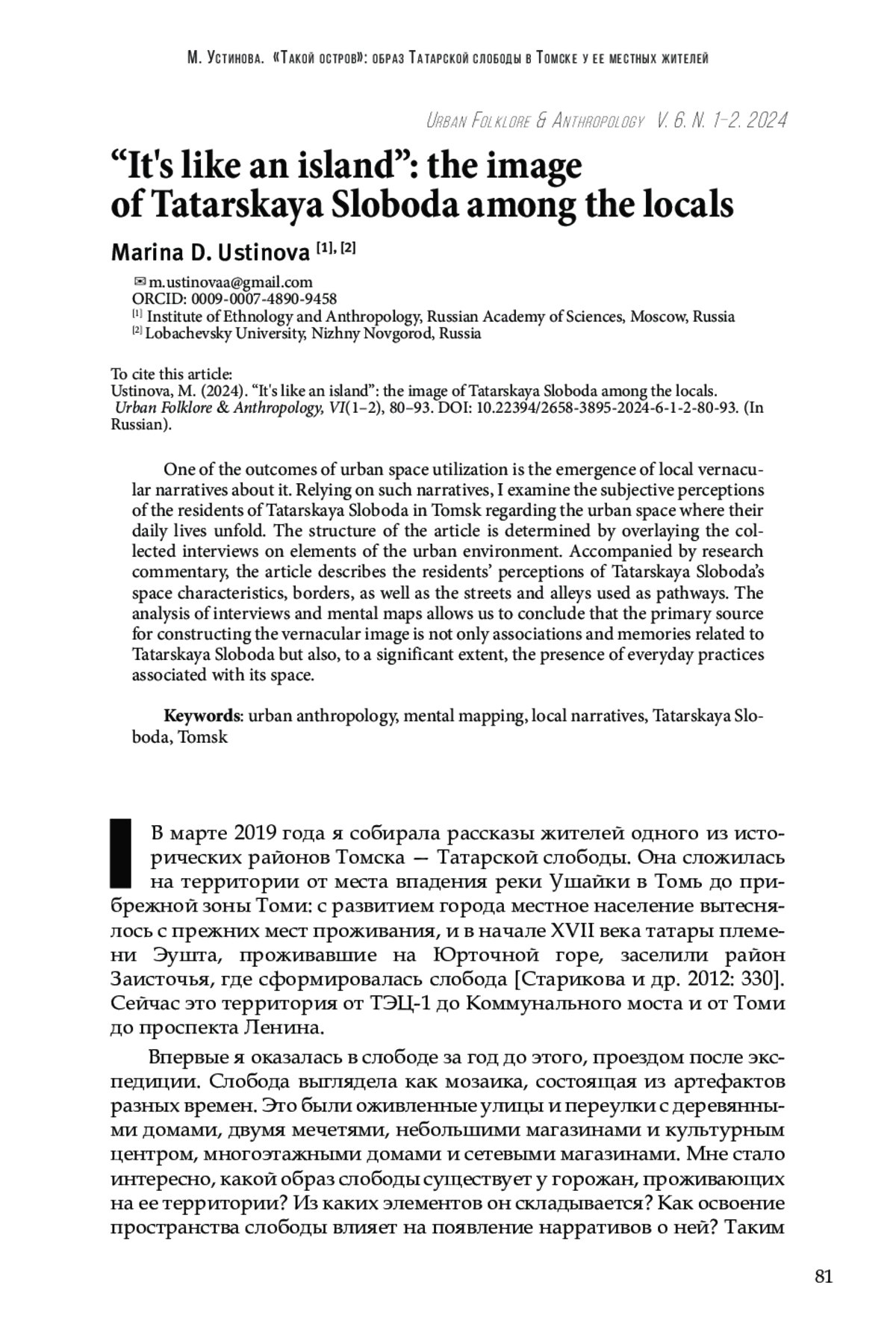 М. Устинова. «Такой остров»: образ Татарской слободы в Томске у ее местных жителей

Urban Folklore & Anthropology V. 6. N. 1–2. 2024

“It's like an island”: the image of Tatarskaya Sloboda among the locals

Marina D. Ustinova [1], [2]

✉ m.ustinovaa@gmail.com
ORCID: 0009-0007-4890-9458
[1] Institute of Ethnology and Anthropology, Russian Academy of Sciences, Moscow, Russia
[2] Lobachevsky University, Nizhny Novgorod, Russia

To cite this article:
Ustinova, M. (2024). “It's like an island”: the image of Tatarskaya Sloboda among the locals. Urban Folklore & Anthropology, VI(1–2), 80–93. DOI: 10.22394/2658-3895-2024-6-1-2-80-93. (In Russian).

One of the outcomes of urban space utilization is the emergence of local vernacular narratives about it. Relying on such narratives, I examine the subjective perceptions of the residents of Tatarskaya Sloboda in Tomsk regarding the urban space where their daily lives unfold. The structure of the article is determined by overlaying the collected interviews on elements of the urban environment. Accompanied by research commentary, the article describes the residents’ perceptions of Tatarskaya Sloboda’s space characteristics, borders, as well as the streets and alleys used as pathways. The analysis of interviews and mental maps allows us to conclude that the primary source for constructing the vernacular image is not only associations and memories related to Tatarskaya Sloboda but also, to a significant extent, the presence of everyday practices associated with its space.

Keywords: urban anthropology, mental mapping, local narratives, Tatarskaya Sloboda, Tomsk

В марте 2019 года я собирала рассказы жителей одного из исторических районов Томска — Татарской слободы. Она сложилась на территории от места впадения реки Ушайки в Томь до прибрежной зоны Томи: с развитием города местное население вытеснялось с прежних мест проживания, и в начале XVII века татары племени Эушта, проживавшие на Юрточной горе, заселили район Заисточья, где сформировалась слобода [Старикова и др. 2012: 330]. Сейчас это территория от ТЭЦ-1 до Коммунального моста и от Томи до проспекта Ленина.

Впервые я оказалась в слободе за год до этого, проездом после экспедиции. Слобода выглядела как мозаика, состоящая из артефактов разных времен. Это были оживленные улицы и переулки с деревянными домами, двумя мечетями, небольшими магазинами и культурным центром, многоэтажными домами и сетевыми магазинами. Мне стало интересно, какой образ слободы существует у горожан, проживающих на ее территории? Из каких элементов он складывается? Как освоение пространства слободы влияет на появление нарративов о ней? Таким

81